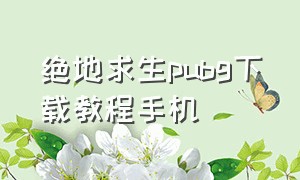 绝地求生pubg下载教程手机